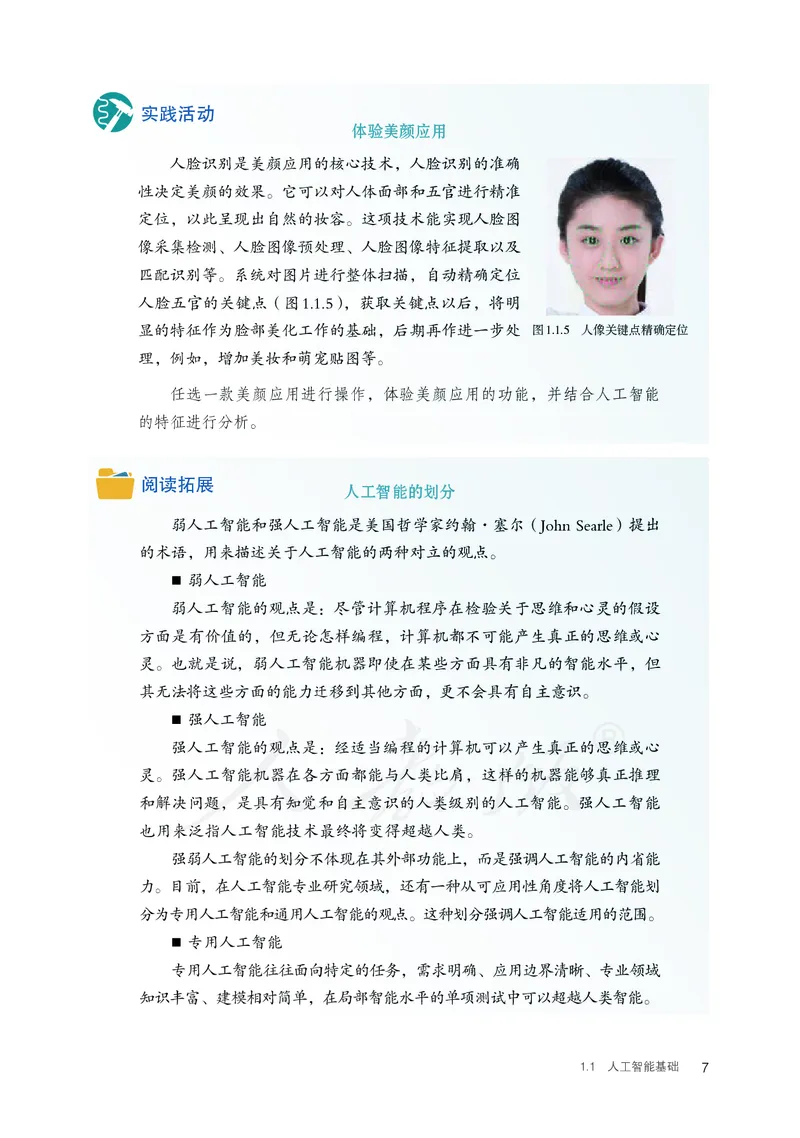 实践活动

体验美颜应用

人脸识别是美颜应用的核心技术，人脸识别的准确性决定美颜的效果。它可以对人体面部和五官进行精准定位，以此呈现出自然的妆容。这项技术能实现人脸图像采集检测、人脸图像预处理、人脸图像特征提取以及匹配识别等。系统对图片进行整体扫描，自动精确定位人脸五官的关键点（图1.1.5），获取关键点以后，将明显的特征作为脸部美化工作的基础，后期再作进一步处理，例如，增加美妆和萌宠贴图等。

图1.1.5　人像关键点精确定位

任选一款美颜应用进行操作，体验美颜应用的功能，并结合人工智能的特征进行分析。

阅读拓展

人工智能的划分

弱人工智能和强人工智能是美国哲学家约翰·塞尔（John Searle）提出的术语，用来描述关于人工智能的两种对立的观点。

■ 弱人工智能

弱人工智能的观点是：尽管计算机程序在检验关于思维和心灵的假设方面是有价值的，但无论怎样编程，计算机都不可能产生真正的思维或心灵。也就是说，弱人工智能机器即使在某些方面具有非凡的智能水平，但其无法将这些方面的能力迁移到其他方面，更不会具有自主意识。

■ 强人工智能

强人工智能的观点是：经适当编程的计算机可以产生真正的思维或心灵。强人工智能机器在各方面都能与人类比肩，这样的机器能够真正推理和解决问题，是具有知觉和自主意识的人类级别的人工智能。强人工智能也用来泛指人工智能技术最终将变得超越人类。

强弱人工智能的划分不体现在其外部功能上，而是强调人工智能的内省能力。目前，在人工智能专业研究领域，还有一种从可应用性角度将人工智能划分为专用人工智能和通用人工智能的观点。这种划分强调人工智能适用的范围。

■ 专用人工智能

专用人工智能往往面向特定的任务，需求明确、应用边界清晰、专业领域知识丰富、建模相对简单，在局部智能水平的单项测试中可以超越人类智能。

1.1　人工智能基础　7